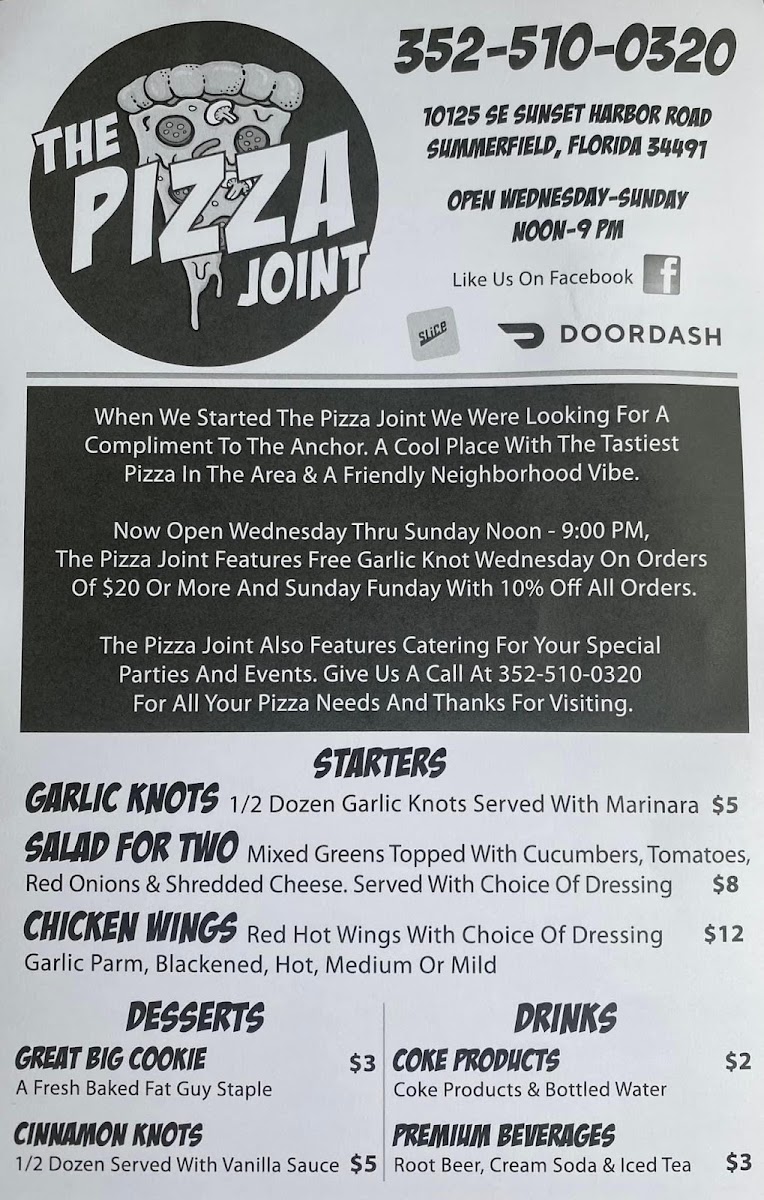 THE PIZZA JOINT

352-510-0320

10125 SE SUNSET HARBOR ROAD
SUMMERFIELD, FLORIDA 34491

OPEN WEDNESDAY-SUNDAY
NOON-9 PM

Like Us On Facebook

SLICE

DOORDASH

When We Started The Pizza Joint We Were Looking For A Compliment To The Anchor. A Cool Place With The Tastiest Pizza In The Area & A Friendly Neighborhood Vibe.

Now Open Wednesday Thru Sunday Noon - 9:00 PM, The Pizza Joint Features Free Garlic Knot Wednesday On Orders Of $20 Or More And Sunday Funday With 10% Off All Orders.

The Pizza Joint Also Features Catering For Your Special Parties And Events. Give Us A Call At 352-510-0320 For All Your Pizza Needs And Thanks For Visiting.

STARTERS

GARLIC KNOTS 1/2 Dozen Garlic Knots Served With Marinara $5

SALAD FOR TWO Mixed Greens Topped With Cucumbers, Tomatoes, Red Onions & Shredded Cheese. Served With Choice Of Dressing $8

CHICKEN WINGS Red Hot Wings With Choice Of Dressing $12
Garlic Parm, Blackened, Hot, Medium Or Mild

DESSERTS

GREAT BIG COOKIE $3
A Fresh Baked Fat Guy Staple

CINNAMON KNOTS
1/2 Dozen Served With Vanilla Sauce $5

DRINKS

COKE PRODUCTS $2
Coke Products & Bottled Water

PREMIUM BEVERAGES
Root Beer, Cream Soda & Iced Tea $3